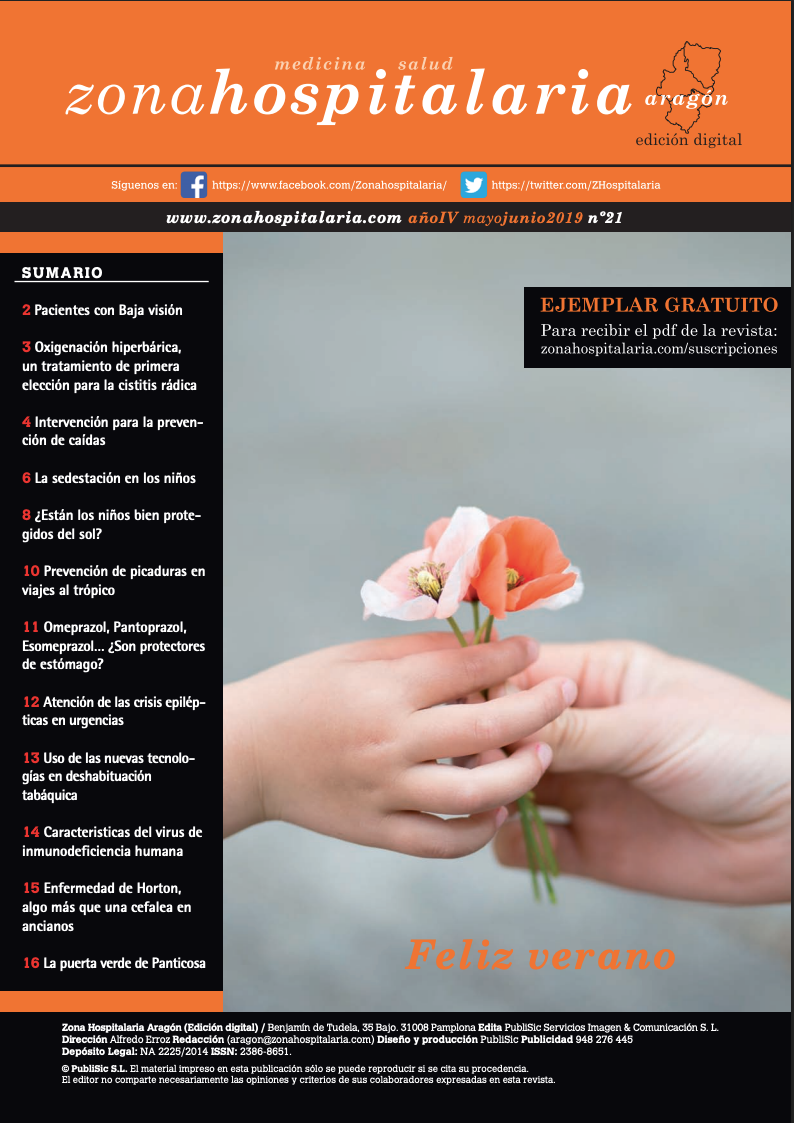 medicina salud
zonahospitalaria aragón
edición digital

Síguenos en: https://www.facebook.com/Zonahospitalaria/ https://twitter.com/ZHospitalaria

www.zonahospitalaria.com añoIV mayojunio2019 nº21

SUMARIO

2 Pacientes con Baja visión

3 Oxigenación hiperbárica, un tratamiento de primera elección para la cistitis rádica

4 Intervención para la prevención de caídas

6 La sedestación en los niños

8 ¿Están los niños bien protegidos del sol?

10 Prevención de picaduras en viajes al trópico

11 Omeprazol, Pantoprazol, Esomeprazol... ¿Son protectores de estómago?

12 Atención de las crisis epilépticas en urgencias

13 Uso de las nuevas tecnologías en deshabituación tabáquica

14 Caracteristicas del virus de inmunodeficiencia humana

15 Enfermedad de Horton, algo más que una cefalea en ancianos

16 La puerta verde de Panticosa

EJEMPLAR GRATUITO
Para recibir el pdf de la revista:
zonahospitalaria.com/suscripciones

Feliz verano

Zona Hospitalaria Aragón (Edición digital) / Benjamín de Tudela, 35 Bajo. 31008 Pamplona Edita PubliSic Servicios Imagen & Comunicación S. L. Dirección Alfredo Erroz Redacción (aragon@zonahospitalaria.com) Diseño y producción PubliSic Publicidad 948 276 445 Depósito Legal: NA 2225/2014 ISSN: 2386-8651.

© PubliSic S.L. El material impreso en esta publicación sólo se puede reproducir si se cita su procedencia.
El editor no comparte necesariamente las opiniones y criterios de sus colaboradores expresadas en esta revista.